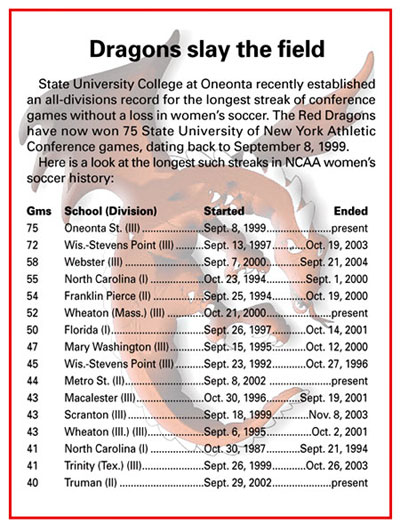 Dragons slay the field

State University College at Oneonta recently established an all-divisions record for the longest streak of conference games without a loss in women's soccer. The Red Dragons have now won 75 State University of New York Athletic Conference games, dating back to September 8, 1999.

Here is a look at the longest such streaks in NCAA women's soccer history:

| Gms | School (Division) | Started | Ended |
|---|---|---|---|
| 75 | Oneonta St. (III) | Sept. 8, 1999 | present |
| 72 | Wis.-Stevens Point (III) | Sept. 13, 1997 | Oct. 19, 2003 |
| 58 | Webster (III) | Sept. 7, 2000 | Sept. 21, 2004 |
| 55 | North Carolina (I) | Oct. 23, 1994 | Sept. 1, 2000 |
| 54 | Franklin Pierce (II) | Sept. 25, 1994 | Oct. 19, 2000 |
| 52 | Wheaton (Mass.) (III) | Oct. 21, 2000 | present |
| 50 | Florida (I) | Sept. 26, 1997 | Oct. 14, 2001 |
| 47 | Mary Washington (III) | Sept. 15, 1995 | Oct. 12, 2000 |
| 45 | Wis.-Stevens Point (III) | Sept. 23, 1992 | Oct. 27, 1996 |
| 44 | Metro St. (II) | Sept. 8, 2002 | present |
| 43 | Macalester (III) | Oct. 30, 1996 | Sept. 19, 2001 |
| 43 | Scranton (III) | Sept. 18, 1999 | Nov. 8, 2003 |
| 43 | Wheaton (Ill.) (III) | Sept. 6, 1995 | Oct. 2, 2001 |
| 41 | North Carolina (I) | Oct. 30, 1987 | Sept. 21, 1994 |
| 41 | Trinity (Tex.) (III) | Sept. 26, 1999 | Oct. 26, 2003 |
| 40 | Truman (II) | Sept. 29, 2002 | present |